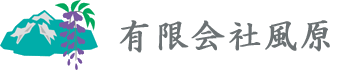 有限会社風原